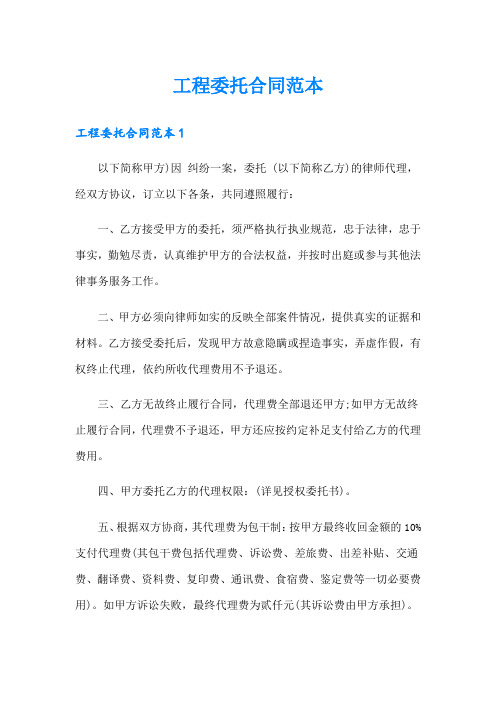 工程委托合同范本

工程委托合同范本1

以下简称甲方)因 纠纷一案，委托 (以下简称乙方)的律师代理，经双方协议，订立以下各条，共同遵照履行：

一、乙方接受甲方的委托，须严格执行执业规范，忠于法律，忠于事实，勤勉尽责，认真维护甲方的合法权益，并按时出庭或参与其他法律事务服务工作。

二、甲方必须向律师如实的反映全部案件情况，提供真实的证据和材料。乙方接受委托后，发现甲方故意隐瞒或捏造事实，弄虚作假，有权终止代理，依约所收代理费用不予退还。

三、乙方无故终止履行合同，代理费全部退还甲方;如甲方无故终止履行合同，代理费不予退还，甲方还应按约定补足支付给乙方的代理费用。

四、甲方委托乙方的代理权限：(详见授权委托书)。

五、根据双方协商，其代理费为包干制：按甲方最终收回金额的10%支付代理费(其包干费包括代理费、诉讼费、差旅费、出差补贴、交通费、翻译费、资料费、复印费、通讯费、食宿费、鉴定费等一切必要费用)。如甲方诉讼失败，最终代理费为贰仟元(其诉讼费由甲方承担)。